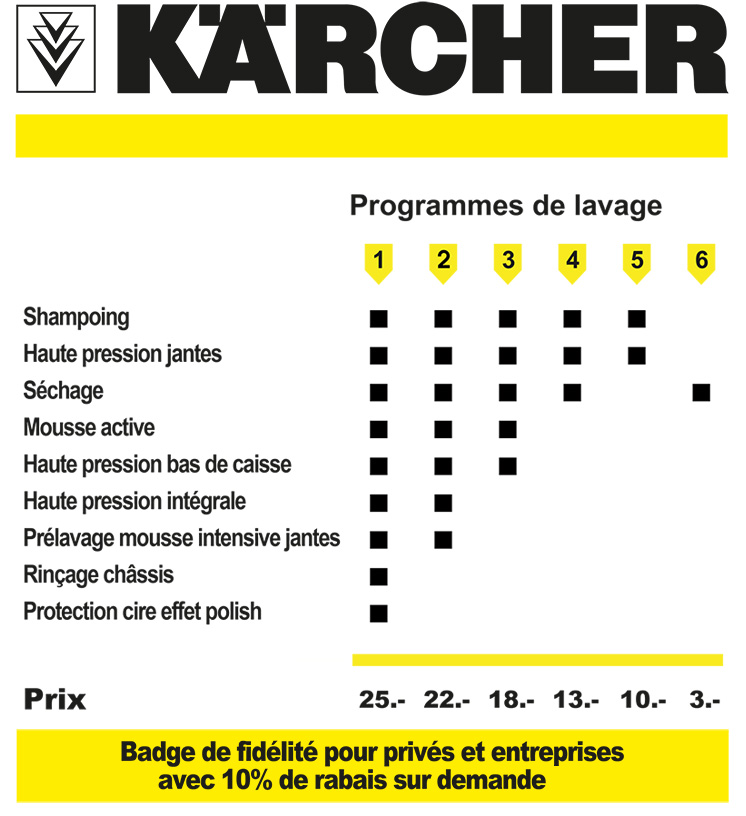 KÄRCHER

Programmes de lavage

| | 1 | 2 | 3 | 4 | 5 | 6 |
|---|---|---|---|---|---|---|
| Shampoing | ■ | ■ | ■ | ■ | ■ | |
| Haute pression jantes | ■ | ■ | ■ | ■ | ■ | |
| Séchage | ■ | ■ | ■ | ■ | | ■ |
| Mousse active | ■ | ■ | ■ | | | |
| Haute pression bas de caisse | ■ | ■ | ■ | | | |
| Haute pression intégrale | ■ | ■ | | | | |
| Prélavage mousse intensive jantes | ■ | ■ | | | | |
| Rinçage châssis | ■ | | | | | |
| Protection cire effet polish | ■ | | | | | |
| Prix | 25.- | 22.- | 18.- | 13.- | 10.- | 3.- |

Badge de fidélité pour privés et entreprises avec 10% de rabais sur demande